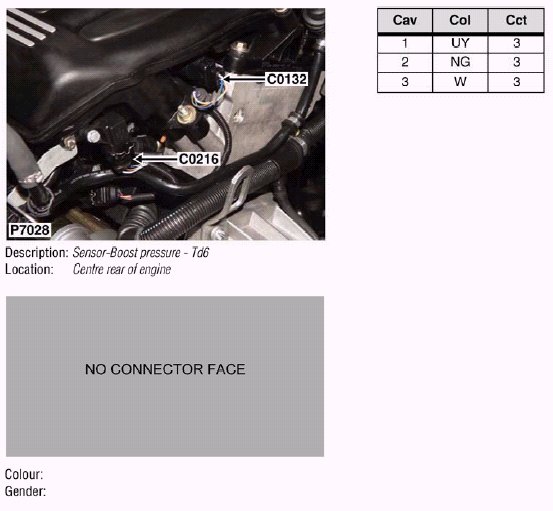 C0132

C0216

P7028

Description: Sensor-Boost pressure - Td6
Location: Centre rear of engine

NO CONNECTOR FACE

Colour:
Gender:

| Cav | Col | Cct |
|---|---|---|
| 1 | UY | 3 |
| 2 | NG | 3 |
| 3 | W | 3 |